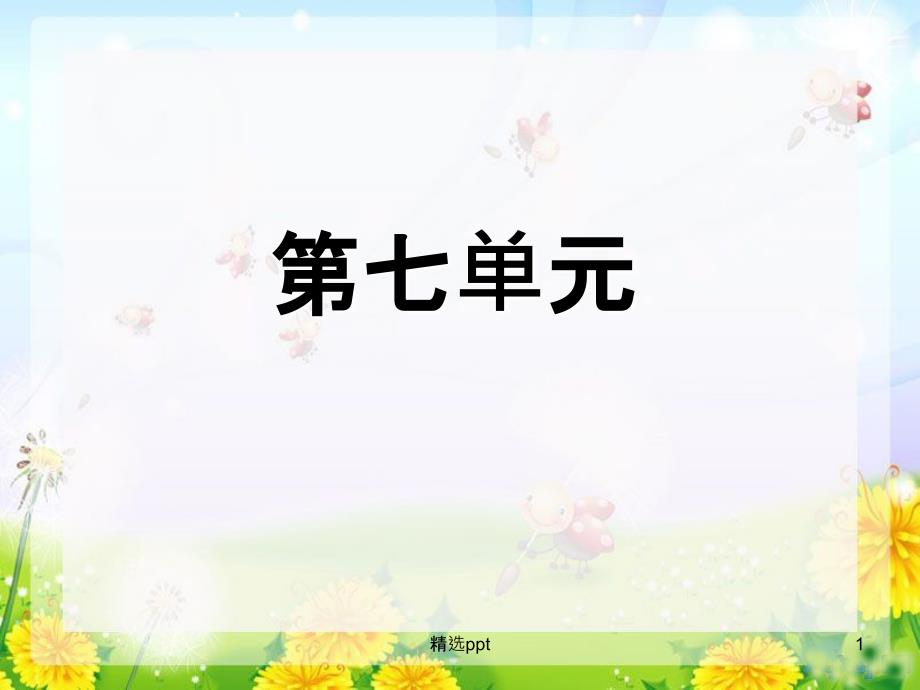 第七单元

精选ppt

1